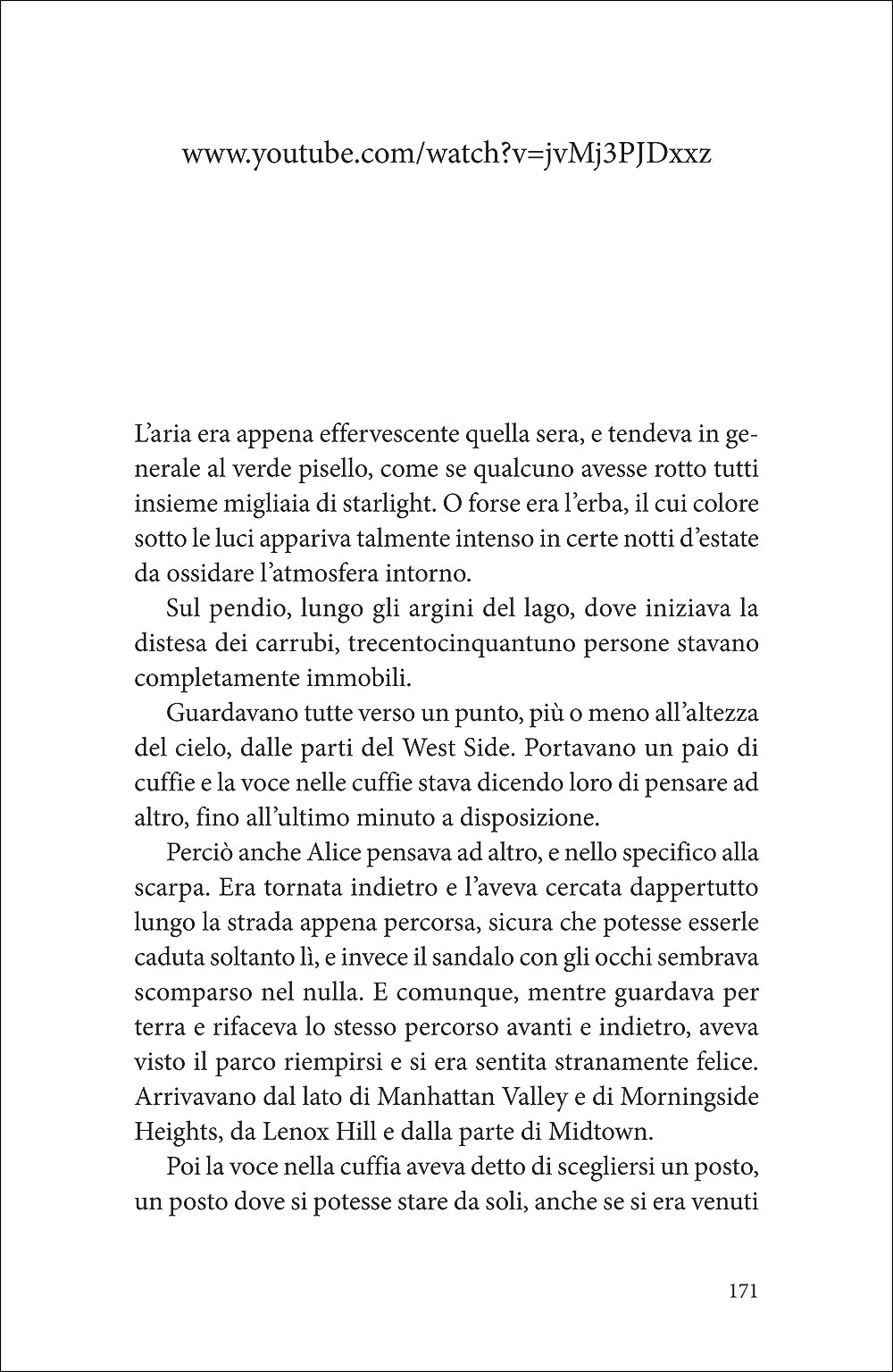 www.youtube.com/watch?v=jvMj3PJDxxz

L'aria era appena effervescente quella sera, e tendeva in generale al verde pisello, come se qualcuno avesse rotto tutti insieme migliaia di starlight. O forse era l'erba, il cui colore sotto le luci appariva talmente intenso in certe notti d'estate da ossidare l'atmosfera intorno.

Sul pendio, lungo gli argini del lago, dove iniziava la distesa dei carrubi, trecentocinquantuno persone stavano completamente immobili.

Guardavano tutte verso un punto, più o meno all'altezza del cielo, dalle parti del West Side. Portavano un paio di cuffie e la voce nelle cuffie stava dicendo loro di pensare ad altro, fino all'ultimo minuto a disposizione.

Perciò anche Alice pensava ad altro, e nello specifico alla scarpa. Era tornata indietro e l'aveva cercata dappertutto lungo la strada appena percorsa, sicura che potesse esserle caduta soltanto lì, e invece il sandalo con gli occhi sembrava scomparso nel nulla. E comunque, mentre guardava per terra e rifaceva lo stesso percorso avanti e indietro, aveva visto il parco riempirsi e si era sentita stranamente felice. Arrivavano dal lato di Manhattan Valley e di Morningside Heights, da Lenox Hill e dalla parte di Midtown.

Poi la voce nella cuffia aveva detto di scegliersi un posto, un posto dove si potesse stare da soli, anche se si era venuti

171